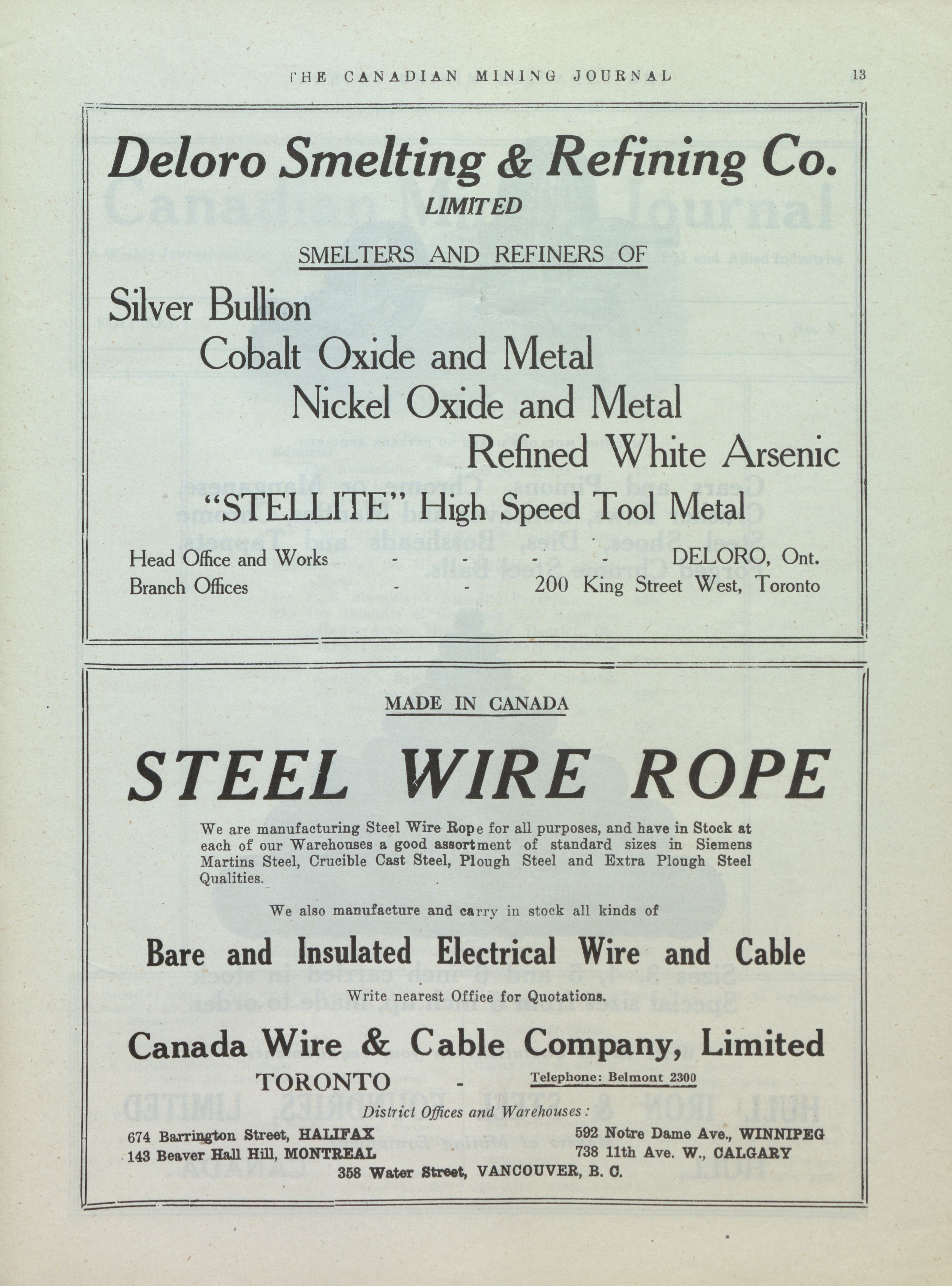 THE CANADIAN MINING JOURNAL 13

Deloro Smelting & Refining Co.
LIMITED

SMELTERS AND REFINERS OF

Silver Bullion
Cobalt Oxide and Metal
Nickel Oxide and Metal
Refined White Arsenic
"STELLITE" High Speed Tool Metal

Head Office and Works - - - - DELORO, Ont.
Branch Offices - - 200 King Street West, Toronto

MADE IN CANADA

STEEL WIRE ROPE

We are manufacturing Steel Wire Rope for all purposes, and have in Stock at each of our Warehouses a good assortment of standard sizes in Siemens Martins Steel, Crucible Cast Steel, Plough Steel and Extra Plough Steel Qualities.

We also manufacture and carry in stock all kinds of

Bare and Insulated Electrical Wire and Cable

Write nearest Office for Quotations.

Canada Wire & Cable Company, Limited

TORONTO - Telephone: Belmont 2300

District Offices and Warehouses:

674 Barrington Street, HALIFAX
143 Beaver Hall Hill, MONTREAL

592 Notre Dame Ave., WINNIPEG
738 11th Ave. W., CALGARY

358 Water Street, VANCOUVER, B. C.